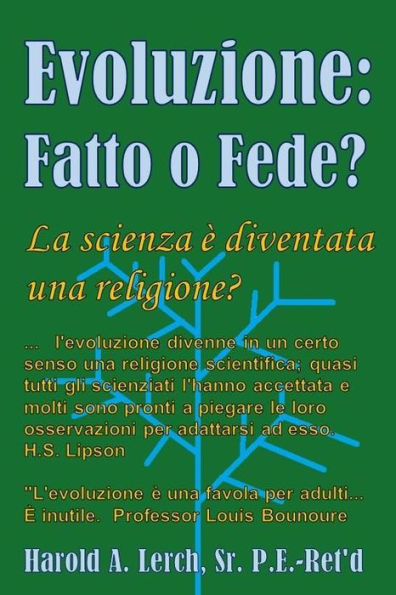 Evoluzione:
Fatto o Fede?

La scienza è diventata una religione?

... l'evoluzione divenne in un certo senso una religione scientifica; quasi tutti gli scienziati l'hanno accettata e molti sono pronti a piegare le loro osservazioni per adattarsi ad esso.
H.S. Lipson

"L'evoluzione è una favola per adulti... È inutile. Professor Louis Bounoure

Harold A. Lerch, Sr. P.E.-Ret'd